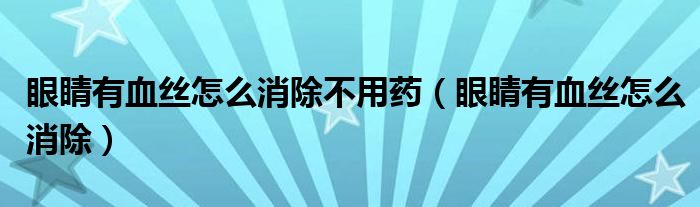 眼睛有血丝怎么消除不用药（眼睛有血丝怎么消除）